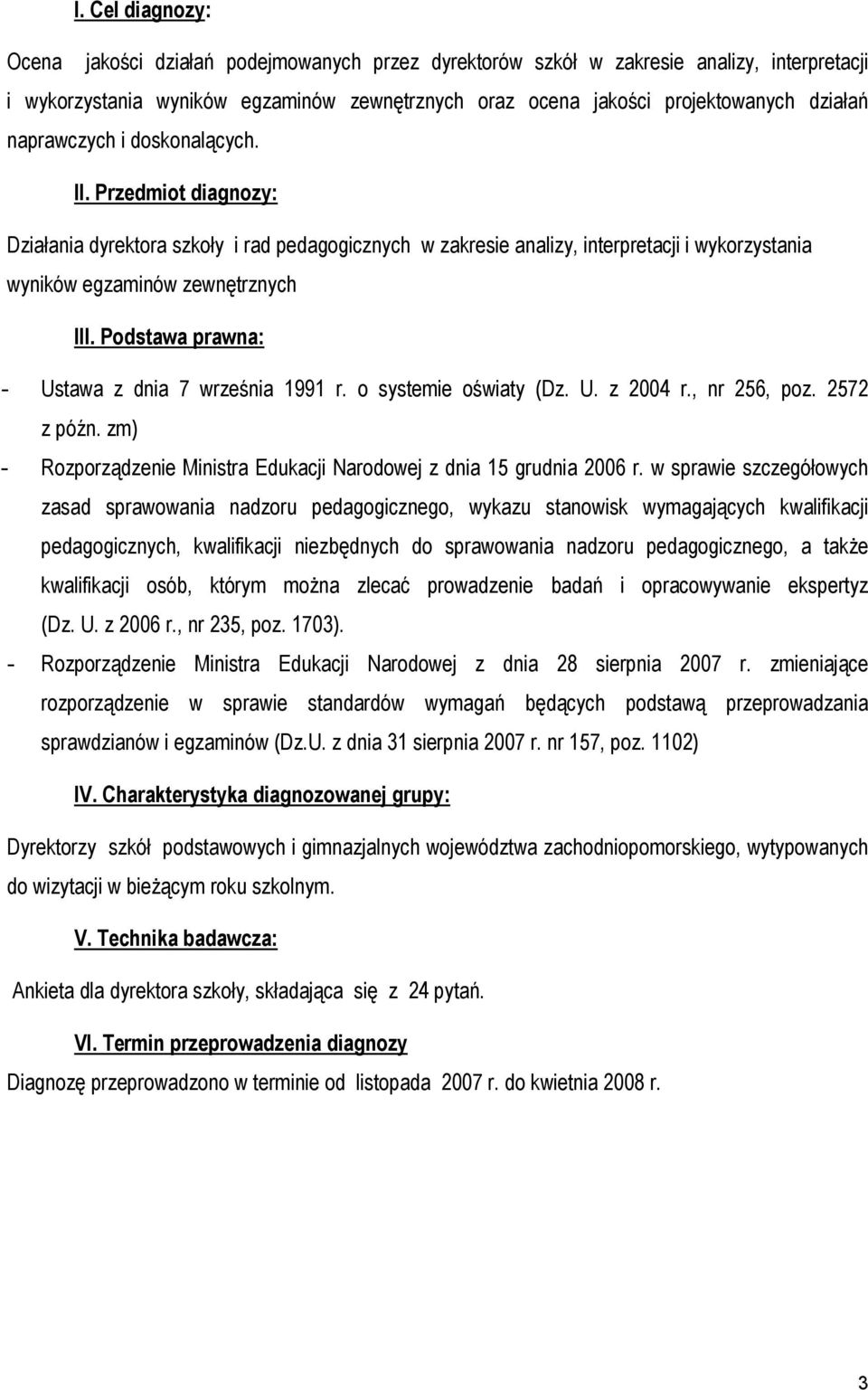 I. Cel diagnozy:

Ocena jakości działań podejmowanych przez dyrektorów szkół w zakresie analizy, interpretacji i wykorzystania wyników egzaminów zewnętrznych oraz ocena jakości projektowanych działań naprawczych i doskonalących.

II. Przedmiot diagnozy:

Działania dyrektora szkoły i rad pedagogicznych w zakresie analizy, interpretacji i wykorzystania wyników egzaminów zewnętrznych

III. Podstawa prawna:

- Ustawa z dnia 7 września 1991 r. o systemie oświaty (Dz. U. z 2004 r., nr 256, poz. 2572 z późn. zm)
- Rozporządzenie Ministra Edukacji Narodowej z dnia 15 grudnia 2006 r. w sprawie szczegółowych zasad sprawowania nadzoru pedagogicznego, wykazu stanowisk wymagających kwalifikacji pedagogicznych, kwalifikacji niezbędnych do sprawowania nadzoru pedagogicznego, a także kwalifikacji osób, którym można zlecać prowadzenie badań i opracowywanie ekspertyz (Dz. U. z 2006 r., nr 235, poz. 1703).
- Rozporządzenie Ministra Edukacji Narodowej z dnia 28 sierpnia 2007 r. zmieniające rozporządzenie w sprawie standardów wymagań będących podstawą przeprowadzania sprawdzianów i egzaminów (Dz.U. z dnia 31 sierpnia 2007 r. nr 157, poz. 1102)

IV. Charakterystyka diagnozowanej grupy:

Dyrektorzy szkół podstawowych i gimnazjalnych województwa zachodniopomorskiego, wytypowanych do wizytacji w bieżącym roku szkolnym.

V. Technika badawcza:

Ankieta dla dyrektora szkoły, składająca się z 24 pytań.

VI. Termin przeprowadzenia diagnozy

Diagnozę przeprowadzono w terminie od listopada 2007 r. do kwietnia 2008 r.

3